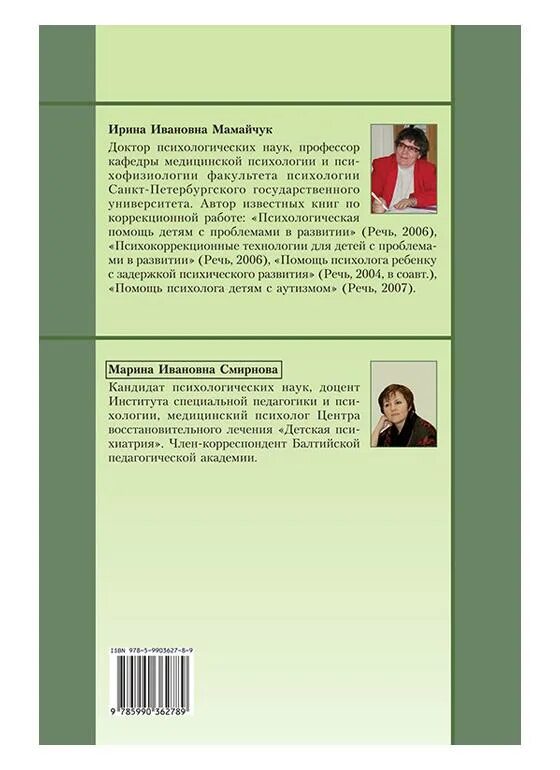 Ирина Ивановна Мамайчук

Доктор психологических наук, профессор кафедры медицинской психологии и психофизиологии факультета психологии Санкт-Петербургского государственного университета. Автор известных книг по коррекционной работе: «Психологическая помощь детям с проблемами в развитии» (Речь, 2006), «Психокоррекционные технологии для детей с проблемами в развитии» (Речь, 2006), «Помощь психолога ребенку с задержкой психического развития» (Речь, 2004, в соавт.), «Помощь психолога детям с аутизмом» (Речь, 2007).

Марина Ивановна Смирнова

Кандидат психологических наук, доцент Института специальной педагогики и психологии, медицинский психолог Центра восстановительного лечения «Детская психиатрия». Член-корреспондент Балтийской педагогической академии.

ISBN 978-5-9903627-8-9

9 785990 362789